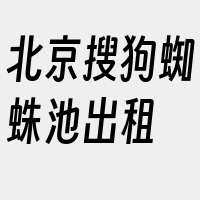 北京搜狗蜘蛛池出租